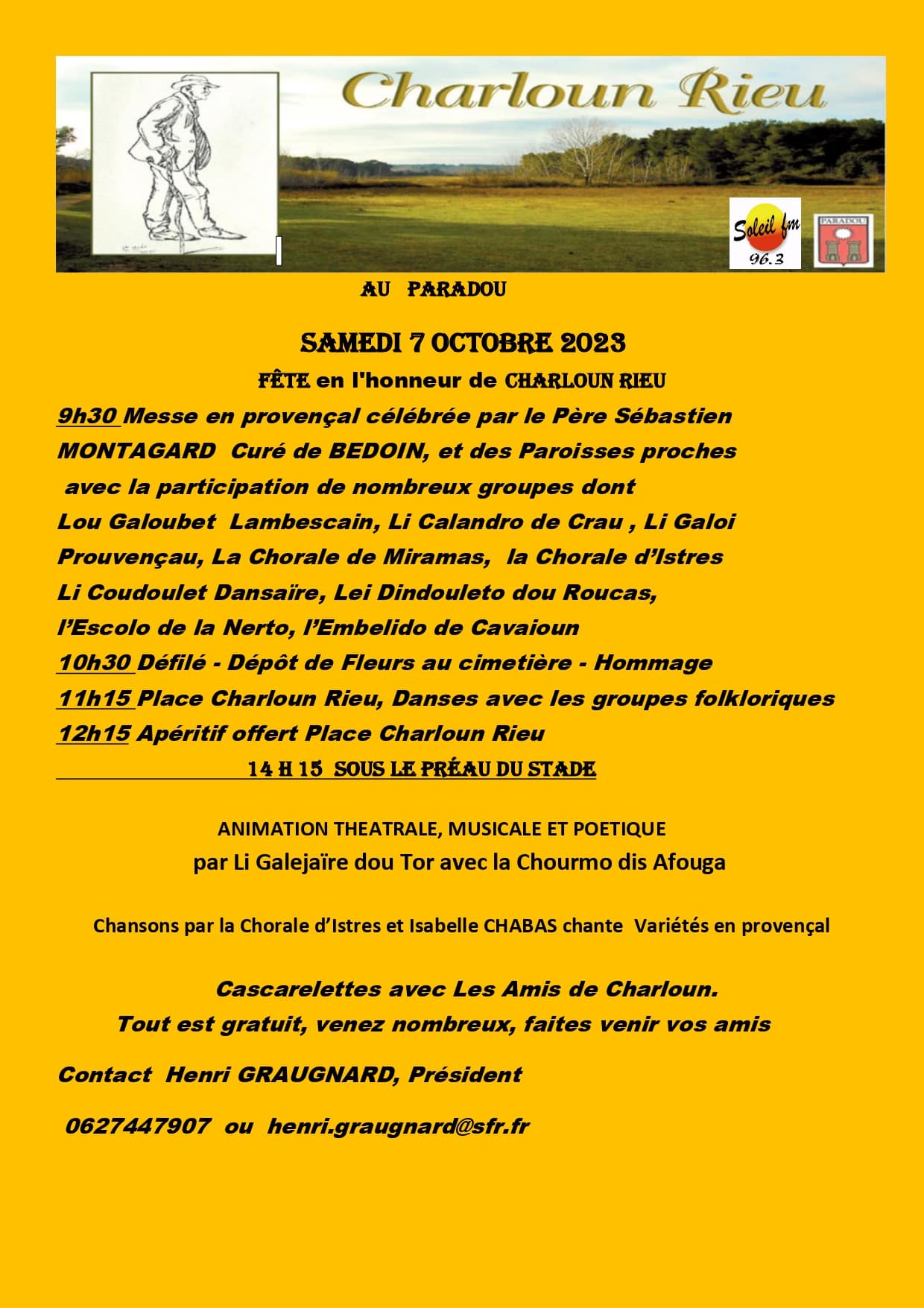 Charloun Rieu

Soleil fm 96.3

PARADOU

AU PARADOU

SAMEDI 7 OCTOBRE 2023

FÊTE en l'honneur de CHARLOUN RIEU

9h30 Messe en provençal célébrée par le Père Sébastien MONTAGARD Curé de BEDOIN, et des Paroisses proches avec la participation de nombreux groupes dont Lou Galoubet Lambescain, Li Calandro de Crau , Li Galoi Prouvençau, La Chorale de Miramas, la Chorale d'Istres Li Coudoulet Dansaïre, Lei Dindouleto dou Roucas, l'Escolo de la Nerto, l'Embelido de Cavaioun

10h30 Défilé - Dépôt de Fleurs au cimetière - Hommage

11h15 Place Charloun Rieu, Danses avec les groupes folkloriques

12h15 Apéritif offert Place Charloun Rieu

14 H 15 SOUS LE PRÉAU DU STADE

ANIMATION THEATRALE, MUSICALE ET POETIQUE

par Li Galejaïre dou Tor avec la Chourmo dis Afouga

Chansons par la Chorale d'Istres et Isabelle CHABAS chante Variétés en provençal

Cascarelettes avec Les Amis de Charloun.

Tout est gratuit, venez nombreux, faites venir vos amis

Contact Henri GRAUGNARD, Président

0627447907 ou henri.graugnard@sfr.fr